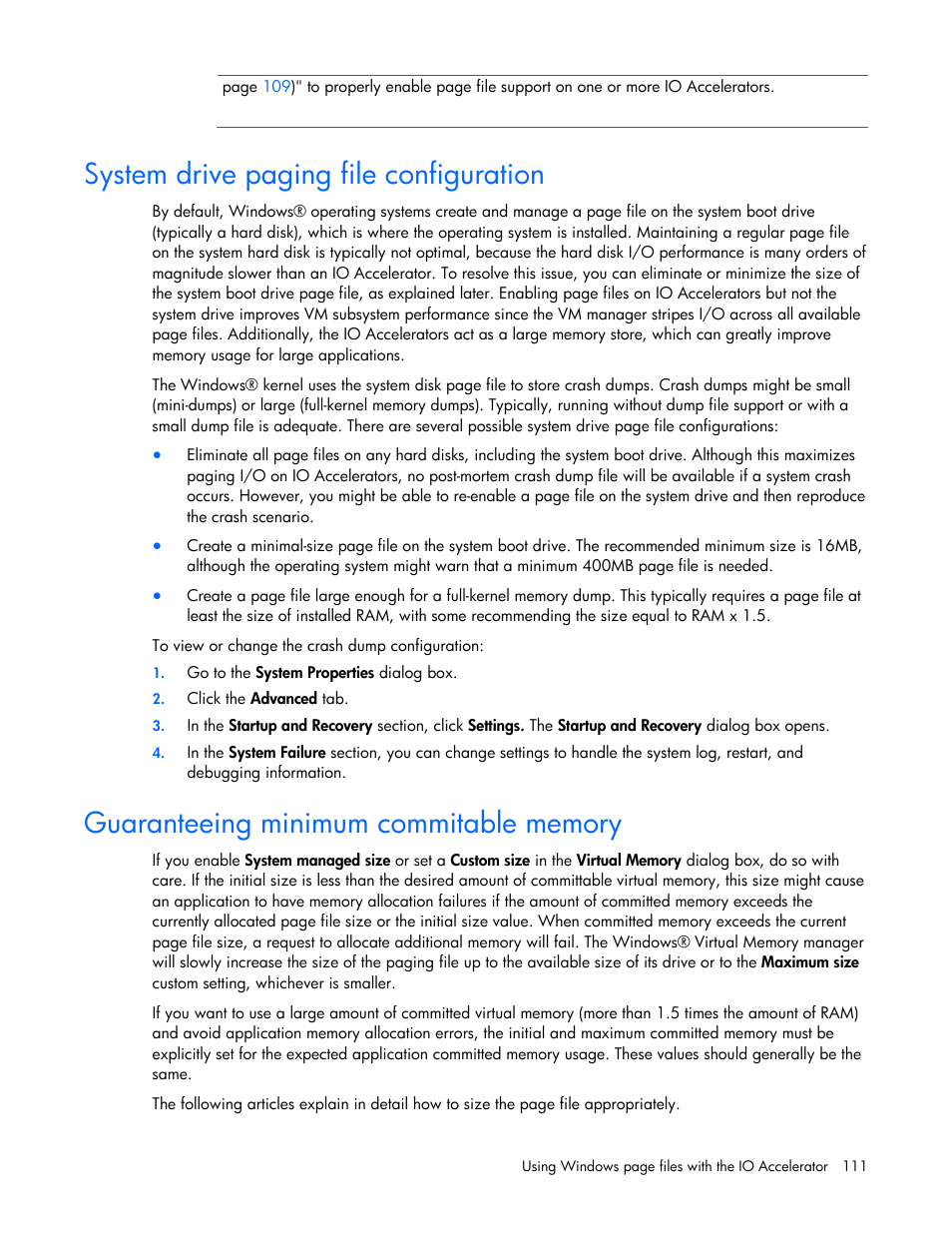 page 109)" to properly enable page file support on one or more IO Accelerators.

System drive paging file configuration

By default, Windows® operating systems create and manage a page file on the system boot drive (typically a hard disk), which is where the operating system is installed. Maintaining a regular page file on the system hard disk is typically not optimal, because the hard disk I/O performance is many orders of magnitude slower than an IO Accelerator. To resolve this issue, you can eliminate or minimize the size of the system boot drive page file, as explained later. Enabling page files on IO Accelerators but not the system drive improves VM subsystem performance since the VM manager stripes I/O across all available page files. Additionally, the IO Accelerators act as a large memory store, which can greatly improve memory usage for large applications.

The Windows® kernel uses the system disk page file to store crash dumps. Crash dumps might be small (mini-dumps) or large (full-kernel memory dumps). Typically, running without dump file support or with a small dump file is adequate. There are several possible system drive page file configurations:

• Eliminate all page files on any hard disks, including the system boot drive. Although this maximizes paging I/O on IO Accelerators, no post-mortem crash dump file will be available if a system crash occurs. However, you might be able to re-enable a page file on the system drive and then reproduce the crash scenario.

• Create a minimal-size page file on the system boot drive. The recommended minimum size is 16MB, although the operating system might warn that a minimum 400MB page file is needed.

• Create a page file large enough for a full-kernel memory dump. This typically requires a page file at least the size of installed RAM, with some recommending the size equal to RAM x 1.5.

To view or change the crash dump configuration:

1. Go to the System Properties dialog box.
2. Click the Advanced tab.
3. In the Startup and Recovery section, click Settings. The Startup and Recovery dialog box opens.
4. In the System Failure section, you can change settings to handle the system log, restart, and debugging information.

Guaranteeing minimum commitable memory

If you enable System managed size or set a Custom size in the Virtual Memory dialog box, do so with care. If the initial size is less than the desired amount of committable virtual memory, this size might cause an application to have memory allocation failures if the amount of committed memory exceeds the currently allocated page file size or the initial size value. When committed memory exceeds the current page file size, a request to allocate additional memory will fail. The Windows® Virtual Memory manager will slowly increase the size of the paging file up to the available size of its drive or to the Maximum size custom setting, whichever is smaller.

If you want to use a large amount of committed virtual memory (more than 1.5 times the amount of RAM) and avoid application memory allocation errors, the initial and maximum committed memory must be explicitly set for the expected application committed memory usage. These values should generally be the same.

The following articles explain in detail how to size the page file appropriately.

Using Windows page files with the IO Accelerator 111